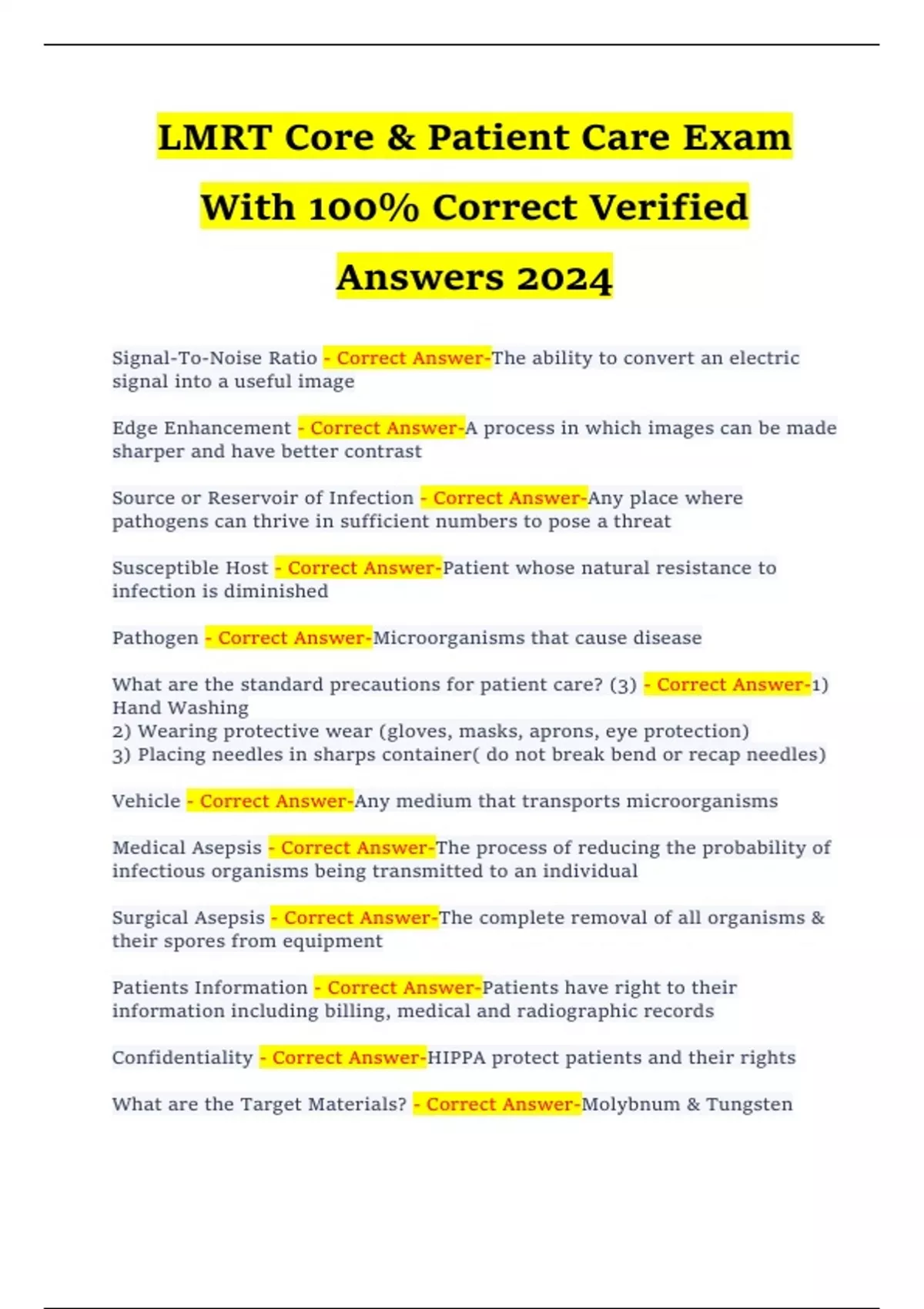 LMRT Core & Patient Care Exam With 100% Correct Verified Answers 2024

Signal-To-Noise Ratio - Correct Answer-The ability to convert an electric signal into a useful image

Edge Enhancement - Correct Answer-A process in which images can be made sharper and have better contrast

Source or Reservoir of Infection - Correct Answer-Any place where pathogens can thrive in sufficient numbers to pose a threat

Susceptible Host - Correct Answer-Patient whose natural resistance to infection is diminished

Pathogen - Correct Answer-Microorganisms that cause disease

What are the standard precautions for patient care? (3) - Correct Answer-1) Hand Washing
2) Wearing protective wear (gloves, masks, aprons, eye protection)
3) Placing needles in sharps container( do not break bend or recap needles)

Vehicle - Correct Answer-Any medium that transports microorganisms

Medical Asepsis - Correct Answer-The process of reducing the probability of infectious organisms being transmitted to an individual

Surgical Asepsis - Correct Answer-The complete removal of all organisms & their spores from equipment

Patients Information - Correct Answer-Patients have right to their information including billing, medical and radiographic records

Confidentiality - Correct Answer-HIPPA protect patients and their rights

What are the Target Materials? - Correct Answer-Molybnum & Tungsten